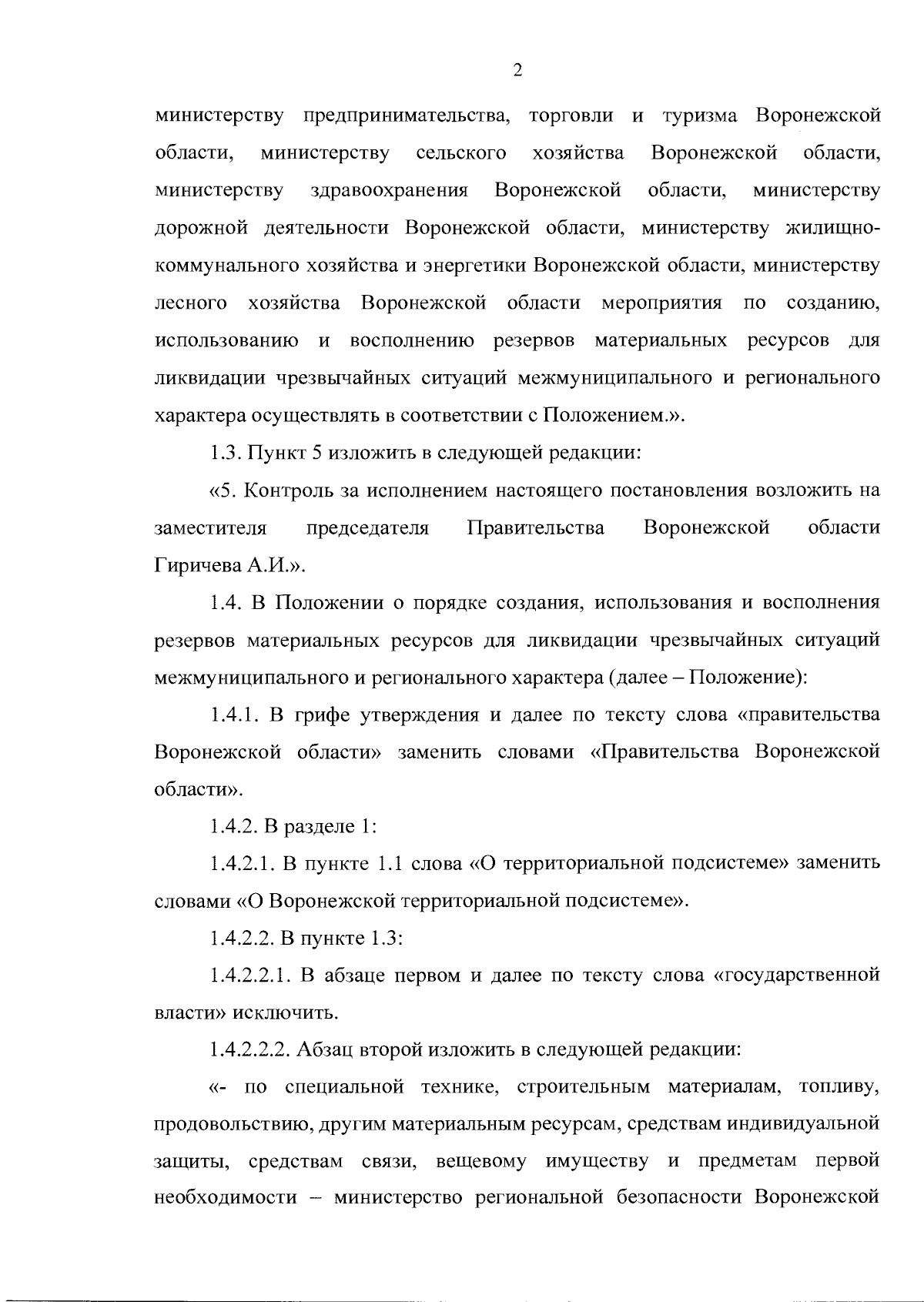 2

министерству предпринимательства, торговли и туризма Воронежской области, министерству сельского хозяйства Воронежской области, министерству здравоохранения Воронежской области, министерству дорожной деятельности Воронежской области, министерству жилищно-коммунального хозяйства и энергетики Воронежской области, министерству лесного хозяйства Воронежской области мероприятия по созданию, использованию и восполнению резервов материальных ресурсов для ликвидации чрезвычайных ситуаций межмуниципального и регионального характера осуществлять в соответствии с Положением.».

1.3. Пункт 5 изложить в следующей редакции:

«5. Контроль за исполнением настоящего постановления возложить на заместителя председателя Правительства Воронежской области Гиричева А.И.».

1.4. В Положении о порядке создания, использования и восполнения резервов материальных ресурсов для ликвидации чрезвычайных ситуаций межмуниципального и регионального характера (далее – Положение):

1.4.1. В грифе утверждения и далее по тексту слова «правительства Воронежской области» заменить словами «Правительства Воронежской области».

1.4.2. В разделе 1:

1.4.2.1. В пункте 1.1 слова «О территориальной подсистеме» заменить словами «О Воронежской территориальной подсистеме».

1.4.2.2. В пункте 1.3:

1.4.2.2.1. В абзаце первом и далее по тексту слова «государственной власти» исключить.

1.4.2.2.2. Абзац второй изложить в следующей редакции:

«- по специальной технике, строительным материалам, топливу, продовольствию, другим материальным ресурсам, средствам индивидуальной защиты, средствам связи, вещевому имуществу и предметам первой необходимости – министерство региональной безопасности Воронежской